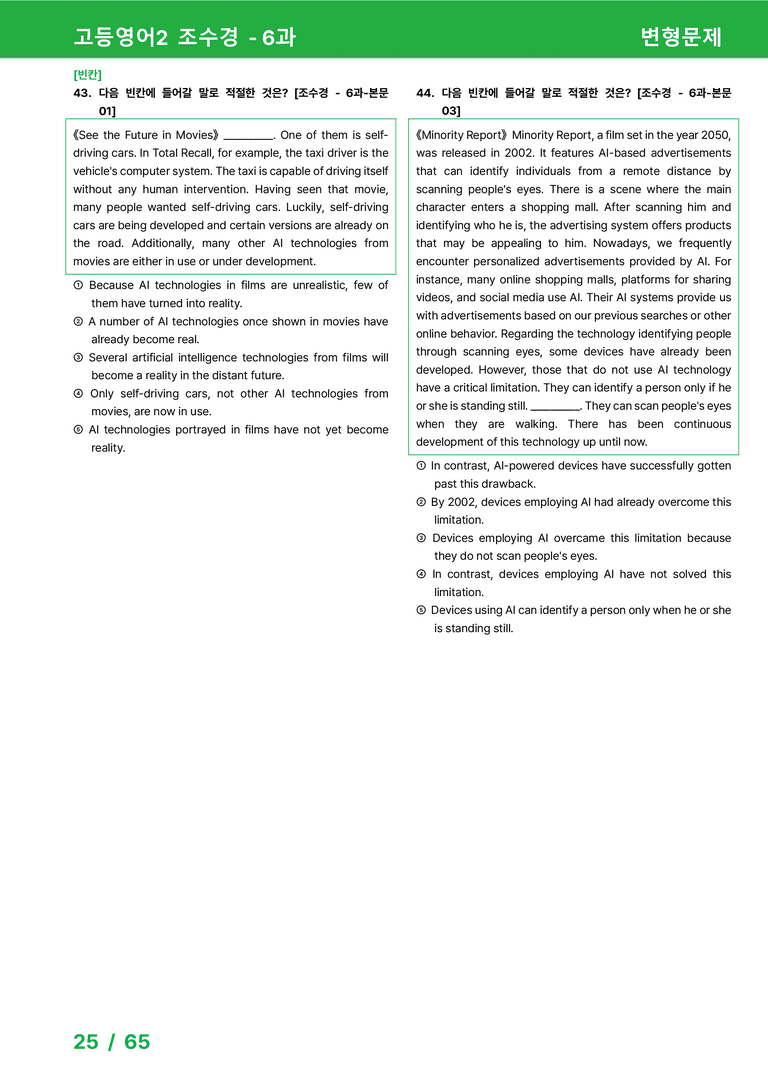 고등영어2 조수경 - 6과

변형문제

[빈칸]

43. 다음 빈칸에 들어갈 말로 적절한 것은? [조수경 - 6과-본문 01]

《See the Future in Movies》 ____. One of them is self-driving cars. In Total Recall, for example, the taxi driver is the vehicle's computer system. The taxi is capable of driving itself without any human intervention. Having seen that movie, many people wanted self-driving cars. Luckily, self-driving cars are being developed and certain versions are already on the road. Additionally, many other AI technologies from movies are either in use or under development.

① Because AI technologies in films are unrealistic, few of them have turned into reality.
② A number of AI technologies once shown in movies have already become real.
③ Several artificial intelligence technologies from films will become a reality in the distant future.
④ Only self-driving cars, not other AI technologies from movies, are now in use.
⑤ AI technologies portrayed in films have not yet become reality.

44. 다음 빈칸에 들어갈 말로 적절한 것은? [조수경 - 6과-본문 03]

《Minority Report》 Minority Report, a film set in the year 2050, was released in 2002. It features AI-based advertisements that can identify individuals from a remote distance by scanning people's eyes. There is a scene where the main character enters a shopping mall. After scanning him and identifying who he is, the advertising system offers products that may be appealing to him. Nowadays, we frequently encounter personalized advertisements provided by AI. For instance, many online shopping malls, platforms for sharing videos, and social media use AI. Their AI systems provide us with advertisements based on our previous searches or other online behavior. Regarding the technology identifying people through scanning eyes, some devices have already been developed. However, those that do not use AI technology have a critical limitation. They can identify a person only if he or she is standing still. ____. They can scan people's eyes when they are walking. There has been continuous development of this technology up until now.

① In contrast, AI-powered devices have successfully gotten past this drawback.
② By 2002, devices employing AI had already overcome this limitation.
③ Devices employing AI overcame this limitation because they do not scan people's eyes.
④ In contrast, devices employing AI have not solved this limitation.
⑤ Devices using AI can identify a person only when he or she is standing still.

25 / 65